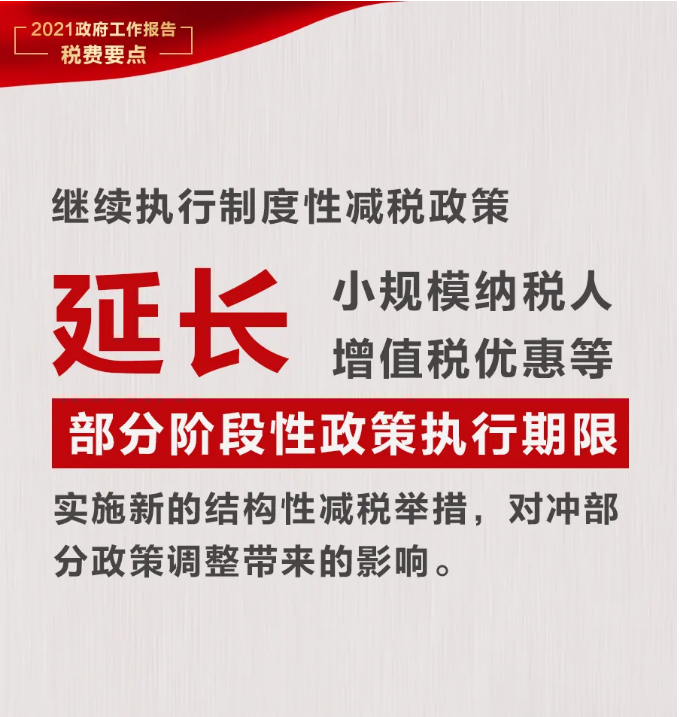 2021政府工作报告
税费要点

继续执行制度性减税政策

延长 小规模纳税人增值税优惠等

部分阶段性政策执行期限

实施新的结构性减税举措，对冲部分政策调整带来的影响。